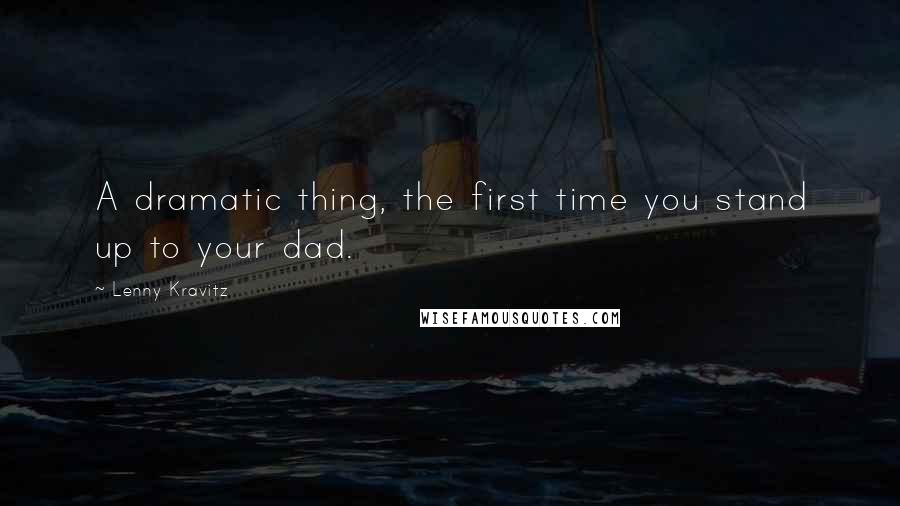 A dramatic thing, the first time you stand up to your dad.

~ Lenny Kravitz

WISEFAMOUSQUOTES.COM